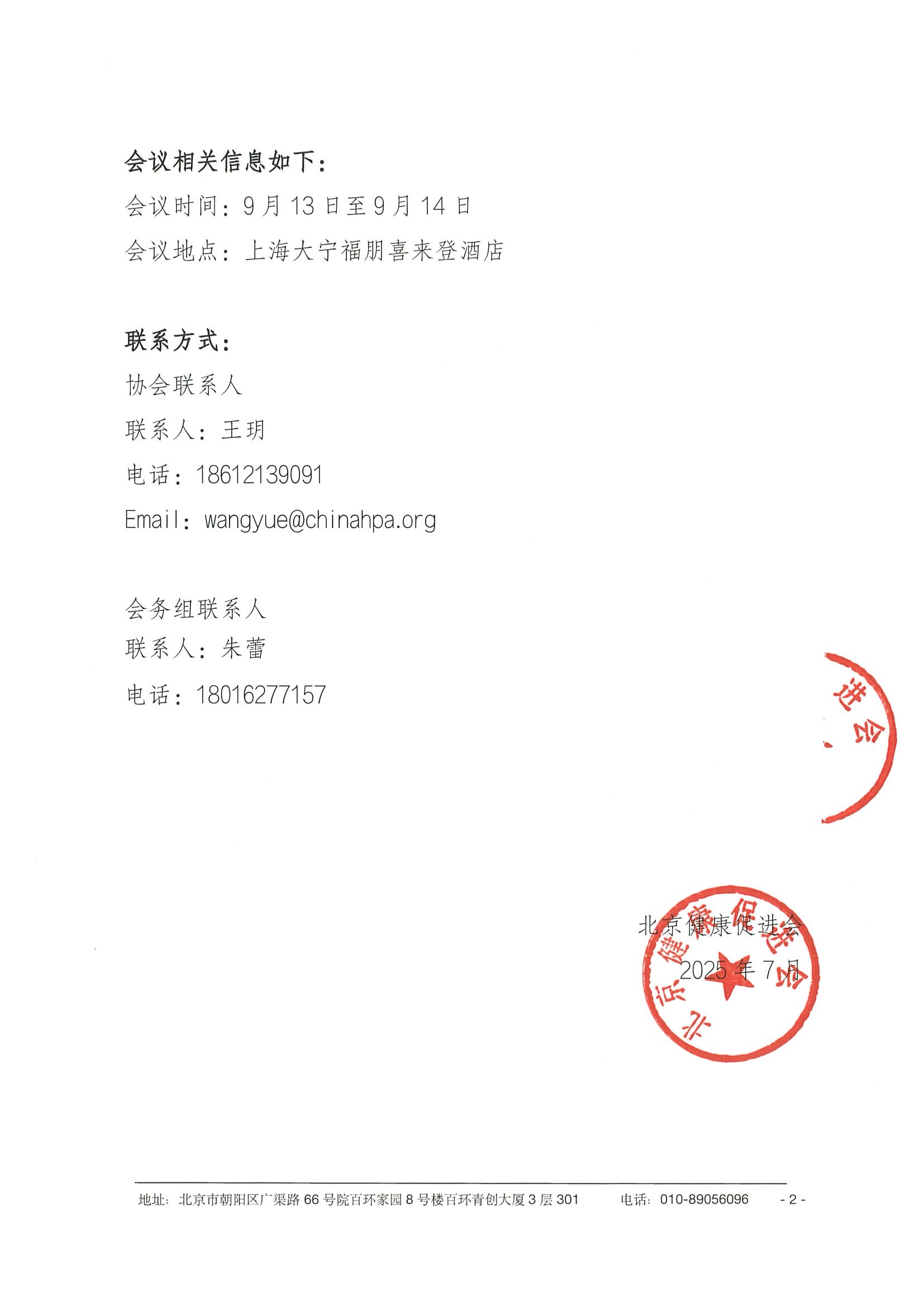 会议相关信息如下：
会议时间：9 月 13 日至 9 月 14 日
会议地点：上海大宁福朋喜来登酒店

联系方式：
协会联系人
联系人：王玥
电话：18612139091
Email：wangyue@chinahpa.org

会务组联系人
联系人：朱蕾
电话：18016277157

进会

北京健康促进会
2025 年 7 月

北京健康促进会

地址：北京市朝阳区广渠路 66 号院百环家园 8 号楼百环青创大厦 3 层 301　　电话：010-89056096　　- 2 -